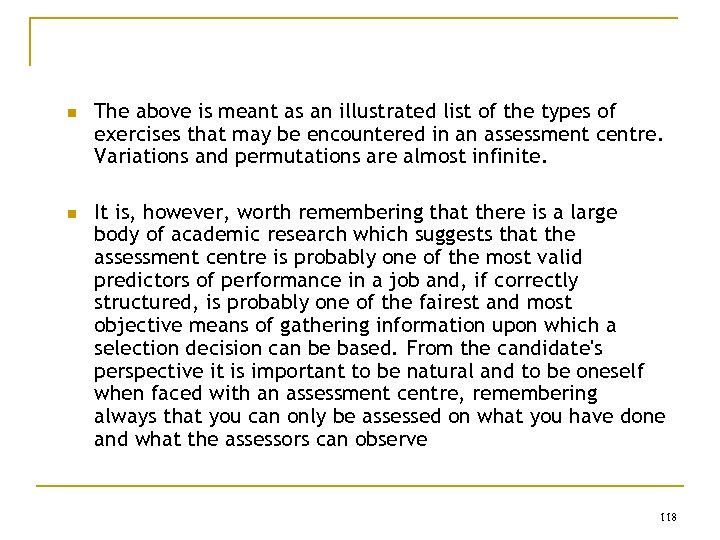 The above is meant as an illustrated list of the types of exercises that may be encountered in an assessment centre. Variations and permutations are almost infinite.

It is, however, worth remembering that there is a large body of academic research which suggests that the assessment centre is probably one of the most valid predictors of performance in a job and, if correctly structured, is probably one of the fairest and most objective means of gathering information upon which a selection decision can be based. From the candidate's perspective it is important to be natural and to be oneself when faced with an assessment centre, remembering always that you can only be assessed on what you have done and what the assessors can observe

118